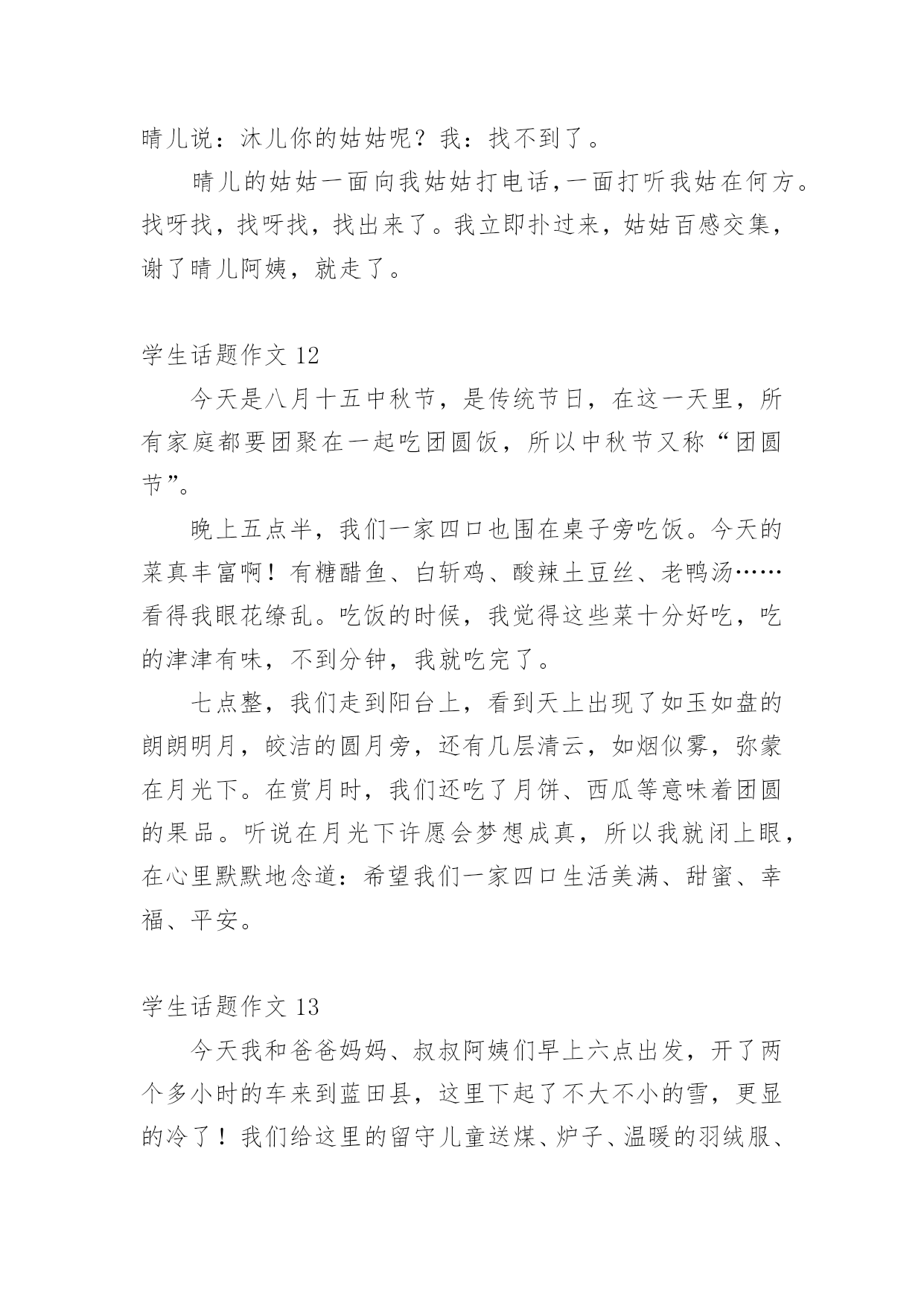 晴儿说：沐儿你的姑姑呢？我：找不到了。

晴儿的姑姑一面向我姑姑打电话,一面打听我姑在何方。找呀找，找呀找，找出来了。我立即扑过来，姑姑百感交集，谢了晴儿阿姨，就走了。

学生话题作文 12

今天是八月十五中秋节，是传统节日，在这一天里，所有家庭都要团聚在一起吃团圆饭，所以中秋节又称“团圆节”。

晚上五点半，我们一家四口也围在桌子旁吃饭。今天的菜真丰富啊！有糖醋鱼、白斩鸡、酸辣土豆丝、老鸭汤……看得我眼花缭乱。吃饭的时候，我觉得这些菜十分好吃，吃的津津有味，不到分钟，我就吃完了。

七点整，我们走到阳台上，看到天上出现了如玉如盘的朗朗明月，皎洁的圆月旁，还有几层清云，如烟似雾，弥蒙在月光下。在赏月时，我们还吃了月饼、西瓜等意味着团圆的果品。听说在月光下许愿会梦想成真，所以我就闭上眼，在心里默默地念道：希望我们一家四口生活美满、甜蜜、幸福、平安。

学生话题作文 13

今天我和爸爸妈妈、叔叔阿姨们早上六点出发，开了两个多小时的车来到蓝田县，这里下起了不大不小的雪，更显的冷了！我们给这里的留守儿童送煤、炉子、温暖的羽绒服、